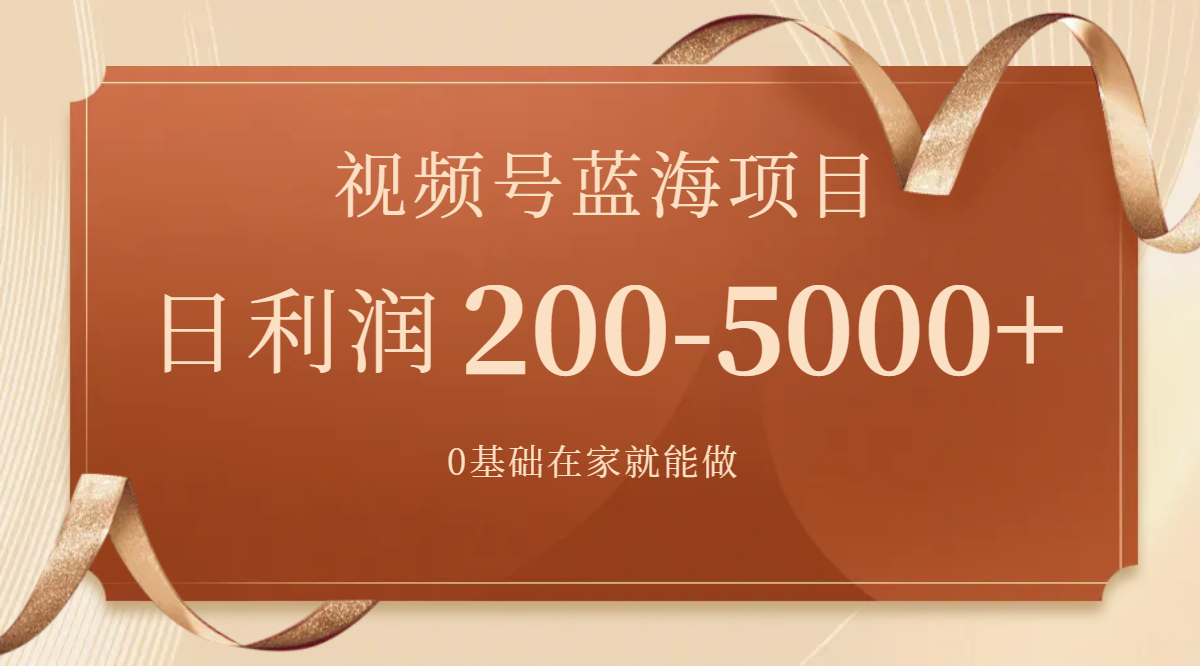 视频号蓝海项目

日利润 200-5000+

0基础在家就能做